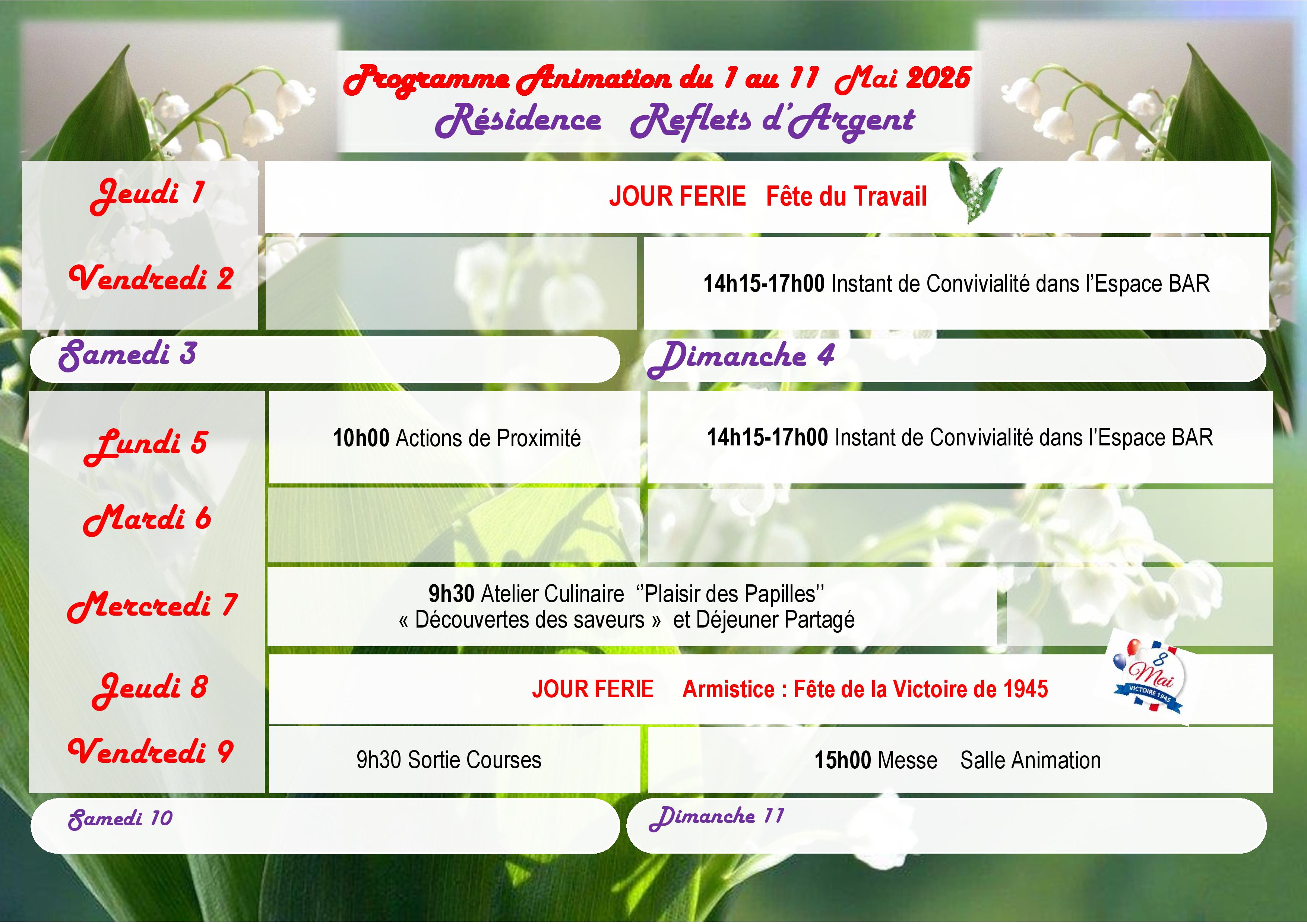 Programme Animation du 1 au 11 Mai 2025
Résidence Reflets d'Argent

Jeudi 1

JOUR FERIE Fête du Travail

Vendredi 2

14h15-17h00 Instant de Convivialité dans l'Espace BAR

Samedi 3

Dimanche 4

Lundi 5

10h00 Actions de Proximité

14h15-17h00 Instant de Convivialité dans l'Espace BAR

Mardi 6

Mercredi 7

9h30 Atelier Culinaire ''Plaisir des Papilles''
« Découvertes des saveurs » et Déjeuner Partagé

Jeudi 8

JOUR FERIE Armistice : Fête de la Victoire de 1945

8 Mai VICTOIRE 1945

Vendredi 9

9h30 Sortie Courses

15h00 Messe Salle Animation

Samedi 10

Dimanche 11